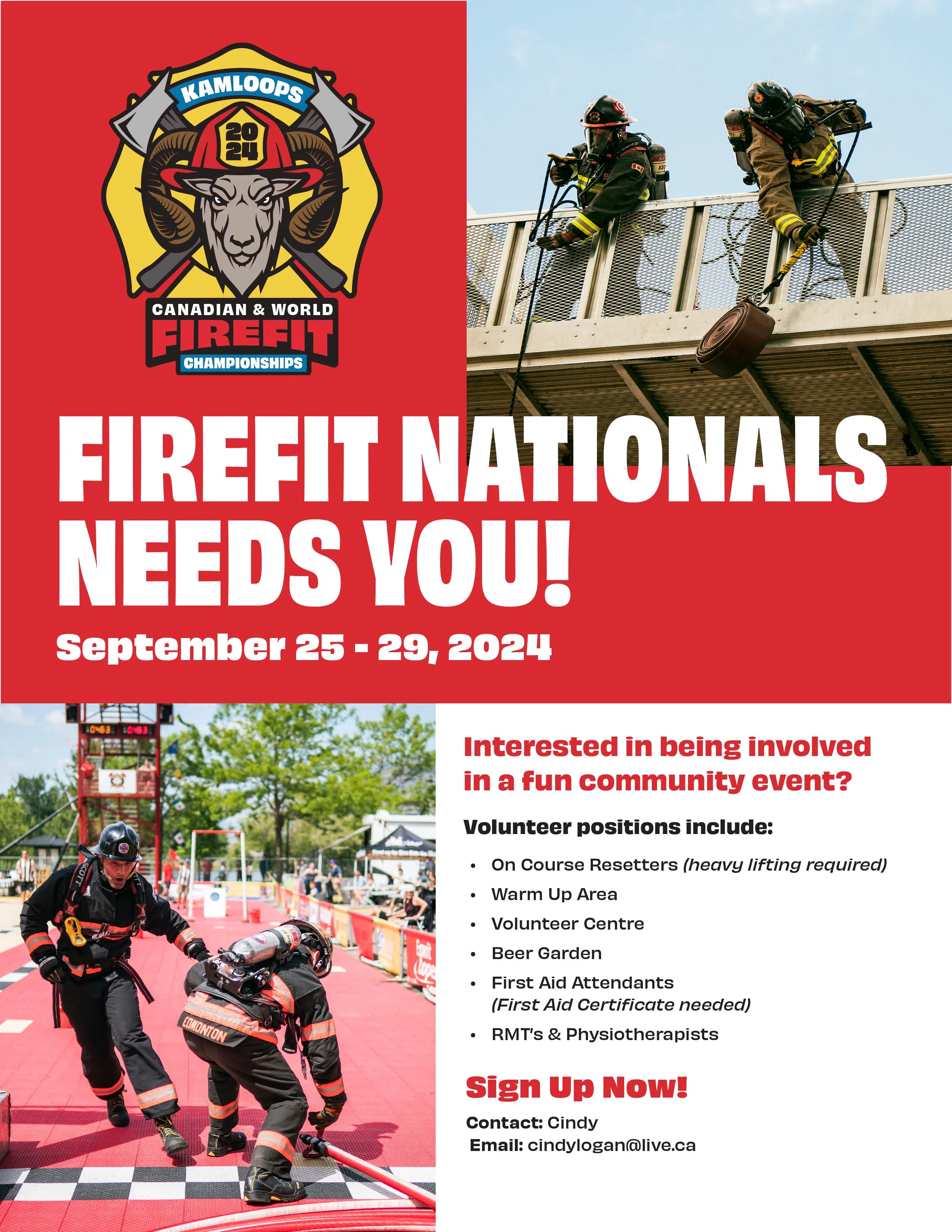 KAMLOOPS

2024

CANADIAN & WORLD
FIREFIT
CHAMPIONSHIPS

FIREFIT NATIONALS NEEDS YOU!

September 25 - 29, 2024

Interested in being involved in a fun community event?

Volunteer positions include:

• On Course Resetters (heavy lifting required)
• Warm Up Area
• Volunteer Centre
• Beer Garden
• First Aid Attendants (First Aid Certificate needed)
• RMT's & Physiotherapists

Sign Up Now!

Contact: Cindy
Email: cindylogan@live.ca